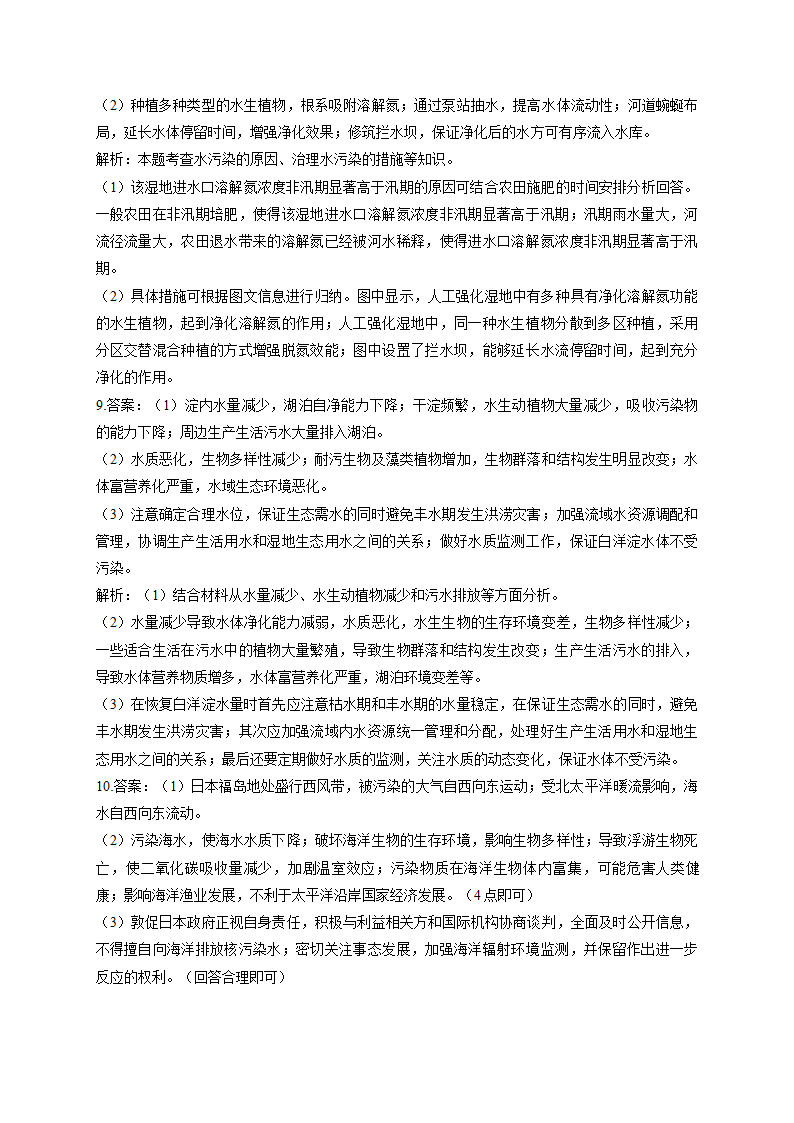 （2）种植多种类型的水生植物，根系吸附溶解氮；通过泵站抽水，提高水体流动性；河道蜿蜒布局，延长水体停留时间，增强净化效果；修筑拦水坝，保证净化后的水方可有序流入水库。

解析：本题考查水污染的原因、治理水污染的措施等知识。

（1）该湿地进水口溶解氮浓度非汛期显著高于汛期的原因可结合农田施肥的时间安排分析回答。一般农田在非汛期培肥，使得该湿地进水口溶解氮浓度非汛期显著高于汛期；汛期雨水量大，河流径流量大，农田退水带来的溶解氮已经被河水稀释，使得进水口溶解氮浓度非汛期显著高于汛期。

（2）具体措施可根据图文信息进行归纳。图中显示，人工强化湿地中有多种具有净化溶解氮功能的水生植物，起到净化溶解氮的作用；人工强化湿地中，同一种水生植物分散到多区种植，采用分区交替混合种植的方式增强脱氮效能；图中设置了拦水坝，能够延长水流停留时间，起到充分净化的作用。

9.答案：（1）淀内水量减少，湖泊自净能力下降；干淀频繁，水生动植物大量减少，吸收污染物的能力下降；周边生产生活污水大量排入湖泊。

（2）水质恶化，生物多样性减少；耐污生物及藻类植物增加，生物群落和结构发生明显改变；水体富营养化严重，水域生态环境恶化。

（3）注意确定合理水位，保证生态需水的同时避免丰水期发生洪涝灾害；加强流域水资源调配和管理，协调生产生活用水和湿地生态用水之间的关系；做好水质监测工作，保证白洋淀水体不受污染。

解析：（1）结合材料从水量减少、水生动植物减少和污水排放等方面分析。

（2）水量减少导致水体净化能力减弱，水质恶化，水生生物的生存环境变差，生物多样性减少；一些适合生活在污水中的植物大量繁殖，导致生物群落和结构发生改变；生产生活污水的排入，导致水体营养物质增多，水体富营养化严重，湖泊环境变差等。

（3）在恢复白洋淀水量时首先应注意枯水期和丰水期的水量稳定，在保证生态需水的同时，避免丰水期发生洪涝灾害；其次应加强流域内水资源统一管理和分配，处理好生产生活用水和湿地生态用水之间的关系；最后还要定期做好水质的监测，关注水质的动态变化，保证水体不受污染。

10.答案：（1）日本福岛地处盛行西风带，被污染的大气自西向东运动；受北太平洋暖流影响，海水自西向东流动。

（2）污染海水，使海水水质下降；破坏海洋生物的生存环境，影响生物多样性；导致浮游生物死亡，使二氧化碳吸收量减少，加剧温室效应；污染物质在海洋生物体内富集，可能危害人类健康；影响海洋渔业发展，不利于太平洋沿岸国家经济发展。（4点即可）

（3）敦促日本政府正视自身责任，积极与利益相关方和国际机构协商谈判，全面及时公开信息，不得擅自向海洋排放核污染水；密切关注事态发展，加强海洋辐射环境监测，并保留作出进一步反应的权利。（回答合理即可）